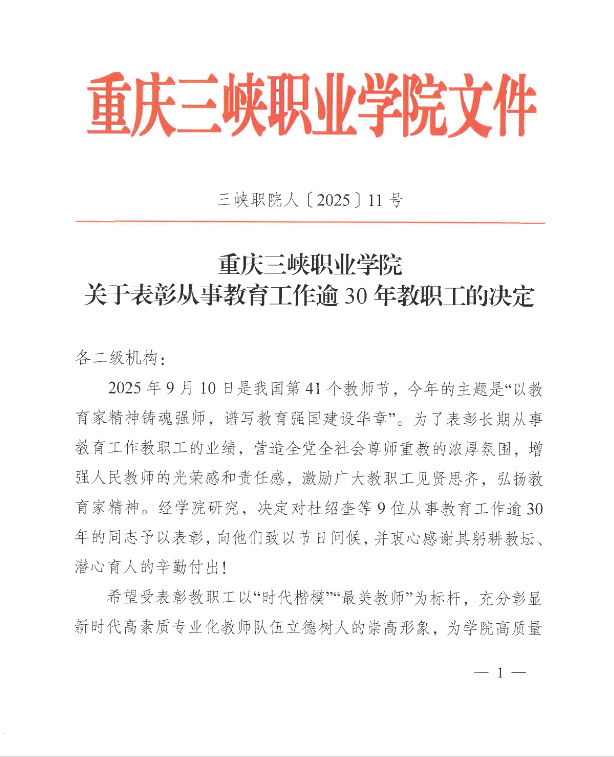 重庆三峡职业学院文件

三峡职院人〔2025〕11号

重庆三峡职业学院
关于表彰从事教育工作逾30年教职工的决定

各二级机构：

2025年9月10日是我国第41个教师节，今年的主题是“以教育家精神铸魂强师，谱写教育强国建设华章”。为了表彰长期从事教育工作教职工的业绩，营造全党全社会尊师重教的浓厚氛围，增强人民教师的光荣感和责任感，激励广大教职工见贤思齐，弘扬教育家精神。经学院研究，决定对杜绍奎等9位从事教育工作逾30年的同志予以表彰，向他们致以节日问候，并衷心感谢其躬耕教坛、潜心育人的辛勤付出！

希望受表彰教职工以“时代楷模”“最美教师”为标杆，充分彰显新时代高素质专业化教师队伍立德树人的崇高形象，为学院高质量

— 1 —